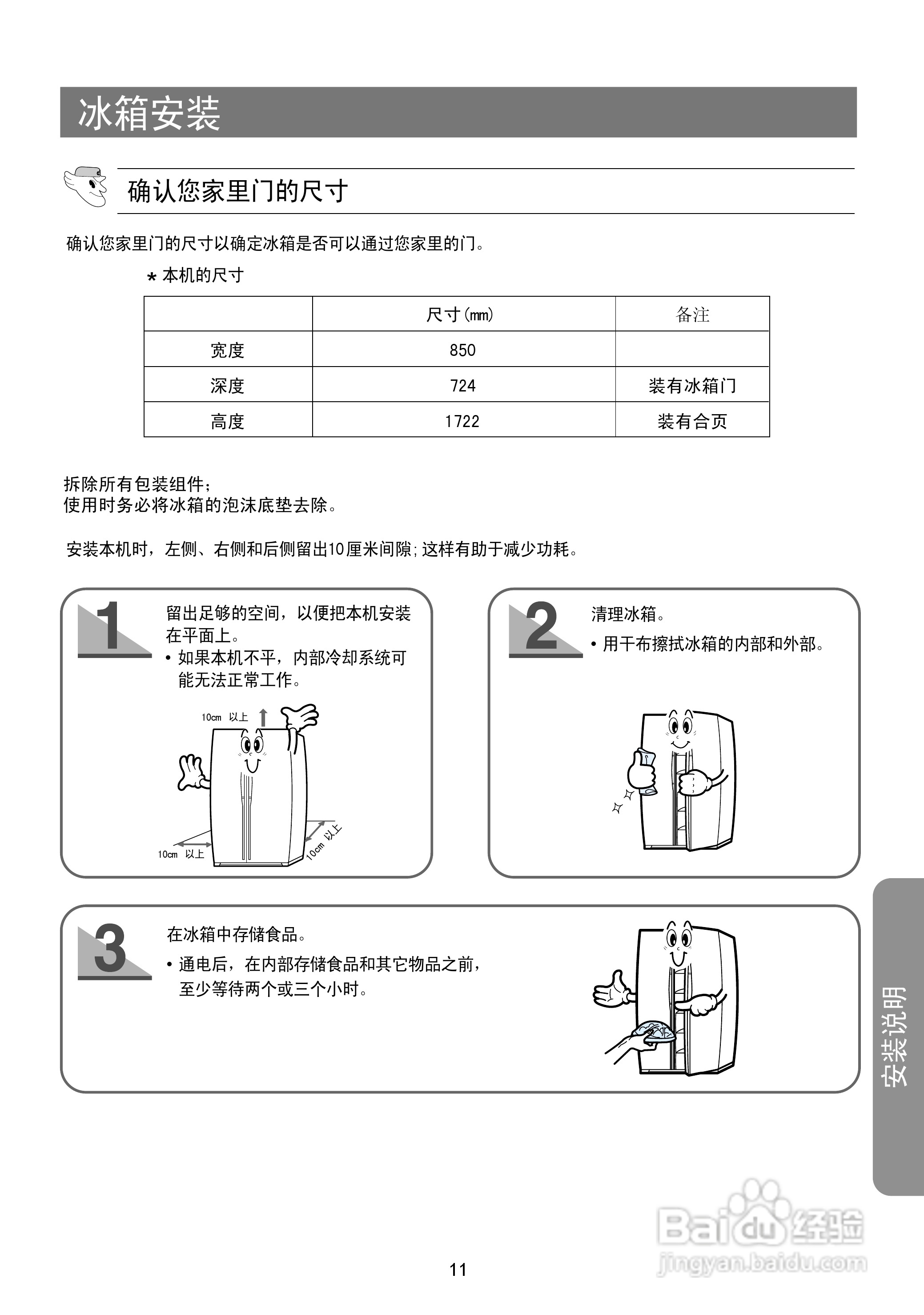 冰箱安装

确认您家里门的尺寸

确认您家里门的尺寸以确定冰箱是否可以通过您家里的门。

* 本机的尺寸

| | 尺寸(mm) | 备注 |
|---|---|---|
| 宽度 | 850 | |
| 深度 | 724 | 装有冰箱门 |
| 高度 | 1722 | 装有合页 |

拆除所有包装组件;
使用时务必将冰箱的泡沫底垫去除。

安装本机时，左侧、右侧和后侧留出10厘米间隙;这样有助于减少功耗。

1
留出足够的空间，以便把本机安装在平面上。
• 如果本机不平，内部冷却系统可能无法正常工作。

10cm 以上
10cm 以上
10cm 以上

2
清理冰箱。
• 用干布擦拭冰箱的内部和外部。

3
在冰箱中存储食品。
• 通电后，在内部存储食品和其它物品之前，至少等待两个或三个小时。

安装说明

Baidu 经验
jingyan.baidu.com

11